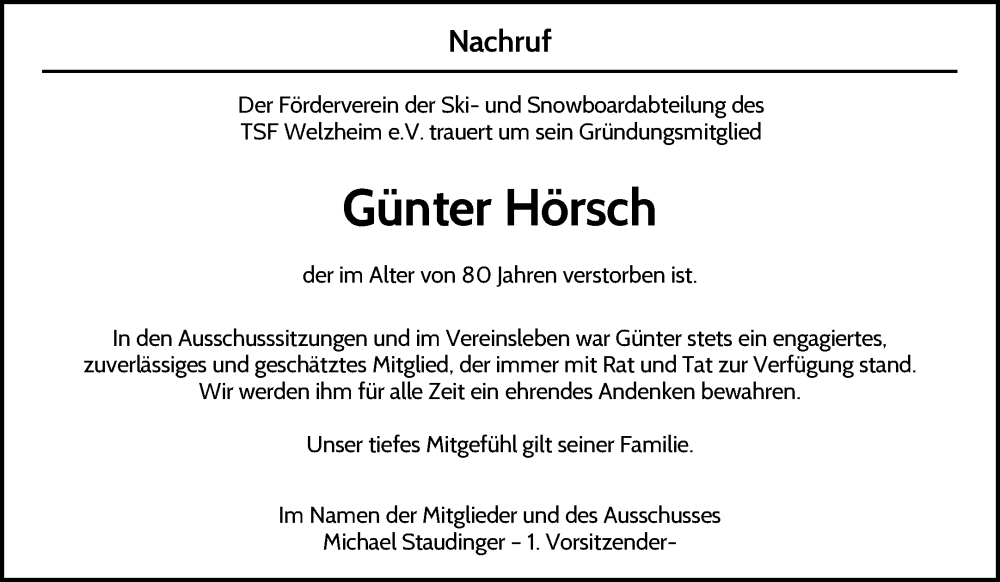 Nachruf

Der Förderverein der Ski- und Snowboardabteilung des TSF Welzheim e.V. trauert um sein Gründungsmitglied

Günter Hörsch

der im Alter von 80 Jahren verstorben ist.

In den Ausschusssitzungen und im Vereinsleben war Günter stets ein engagiertes, zuverlässiges und geschätztes Mitglied, der immer mit Rat und Tat zur Verfügung stand. Wir werden ihm für alle Zeit ein ehrendes Andenken bewahren.

Unser tiefes Mitgefühl gilt seiner Familie.

Im Namen der Mitglieder und des Ausschusses
Michael Staudinger – 1. Vorsitzender-